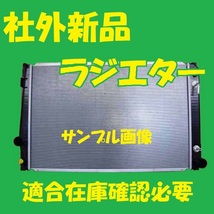 社外新品

ラジエター

サンプル画像

適合在庫確認必要